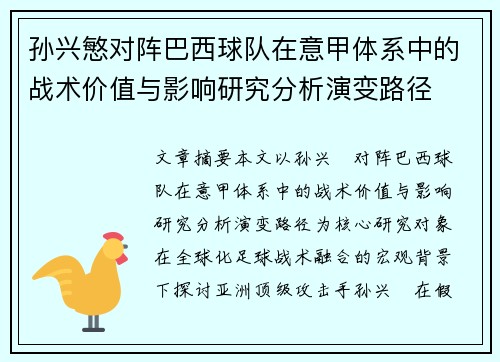 孙兴慜对阵巴西球队在意甲体系中的战术价值与影响研究分析演变路径

文章摘要本文以孙兴 对阵巴西球队在意甲体系中的战术价值与影响研究分析演变路径为核心研究对象在全球化足球战术融合的宏观背景下探讨亚洲顶级攻击手孙兴 在假